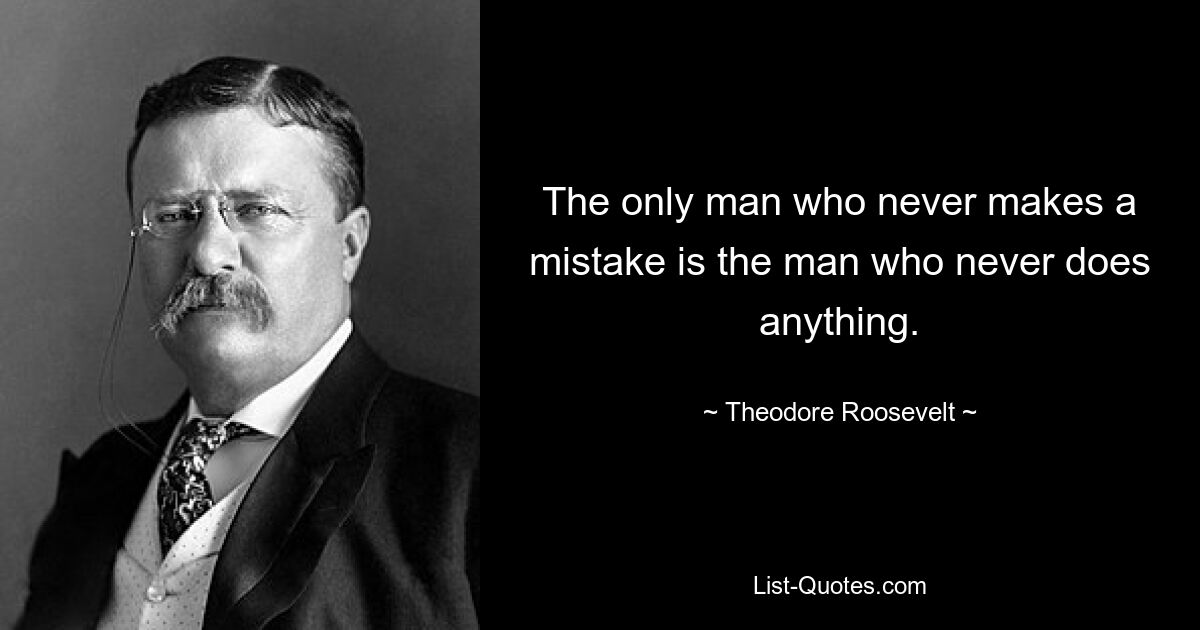 The only man who never makes a mistake is the man who never does anything.

~ Theodore Roosevelt ~

List-Quotes.com